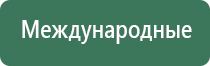 Международные